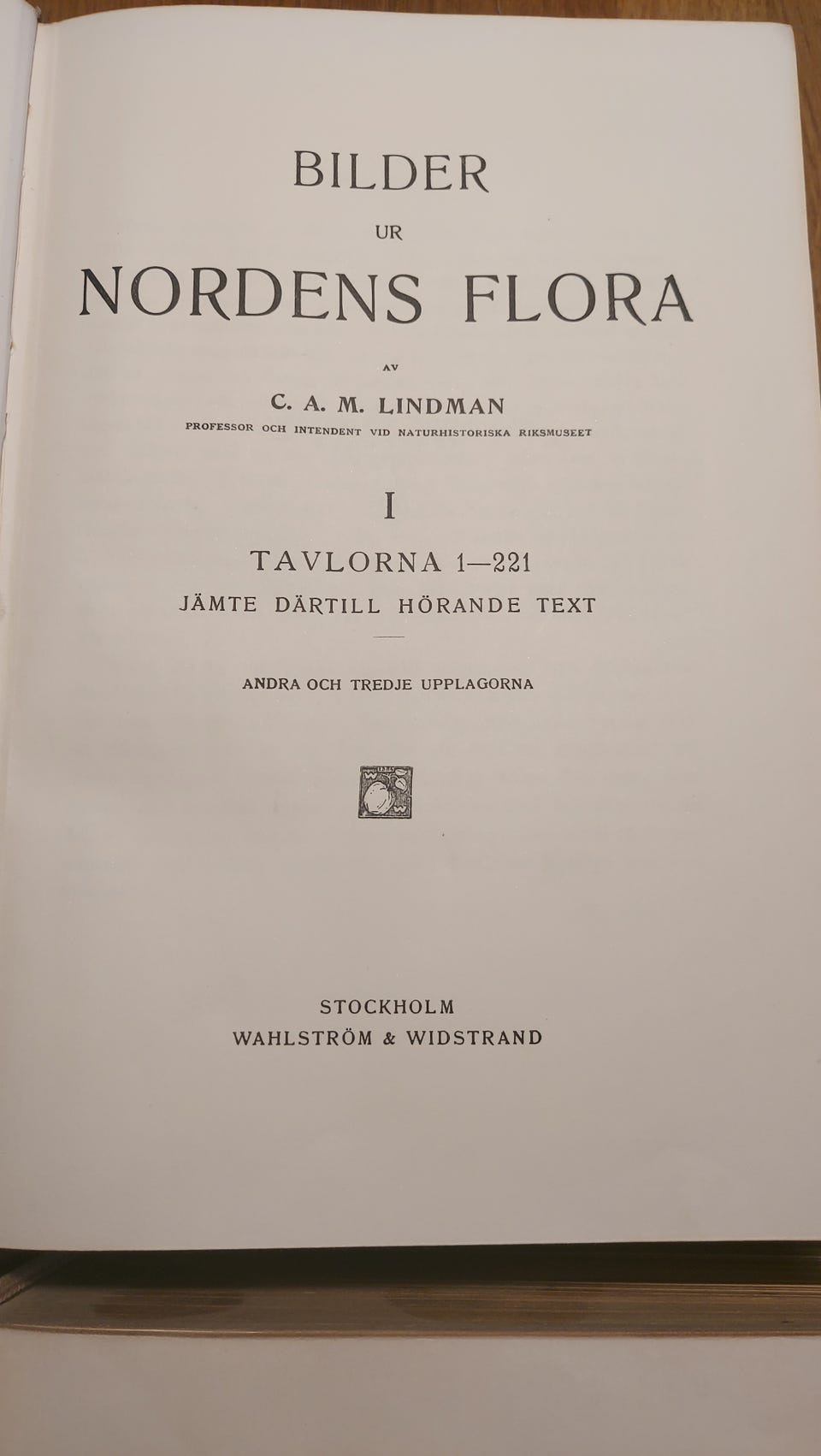 BILDER

UR

NORDENS FLORA

AV

C. A. M. LINDMAN

PROFESSOR OCH INTENDENT VID NATURHISTORISKA RIKSMUSEET

I

TAVLORNA 1—221

JÄMTE DÄRTILL HÖRANDE TEXT

ANDRA OCH TREDJE UPPLAGORNA

STOCKHOLM
WAHLSTRÖM & WIDSTRAND